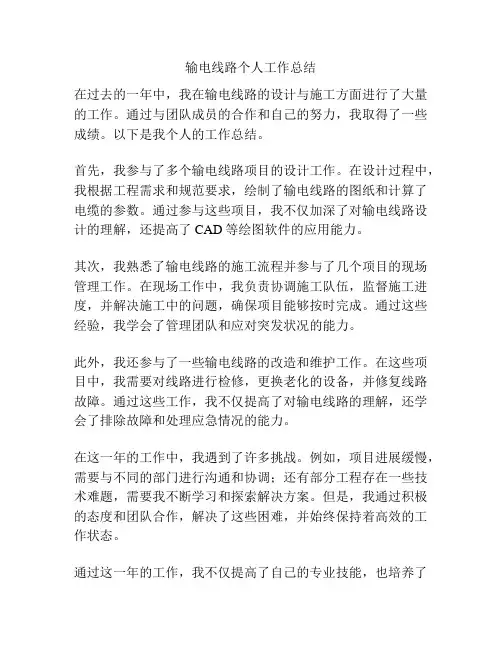 输电线路个人工作总结

在过去的一年中，我在输电线路的设计与施工方面进行了大量的工作。通过与团队成员的合作和自己的努力，我取得了一些成绩。以下是我个人的工作总结。

首先，我参与了多个输电线路项目的设计工作。在设计过程中，我根据工程需求和规范要求，绘制了输电线路的图纸和计算了电缆的参数。通过参与这些项目，我不仅加深了对输电线路设计的理解，还提高了 CAD 等绘图软件的应用能力。

其次，我熟悉了输电线路的施工流程并参与了几个项目的现场管理工作。在现场工作中，我负责协调施工队伍，监督施工进度，并解决施工中的问题，确保项目能够按时完成。通过这些经验，我学会了管理团队和应对突发状况的能力。

此外，我还参与了一些输电线路的改造和维护工作。在这些项目中，我需要对线路进行检修，更换老化的设备，并修复线路故障。通过这些工作，我不仅提高了对输电线路的理解，还学会了排除故障和处理应急情况的能力。

在这一年的工作中，我遇到了许多挑战。例如，项目进展缓慢，需要与不同的部门进行沟通和协调；还有部分工程存在一些技术难题，需要我不断学习和探索解决方案。但是，我通过积极的态度和团队合作，解决了这些困难，并始终保持着高效的工作状态。

通过这一年的工作，我不仅提高了自己的专业技能，也培养了